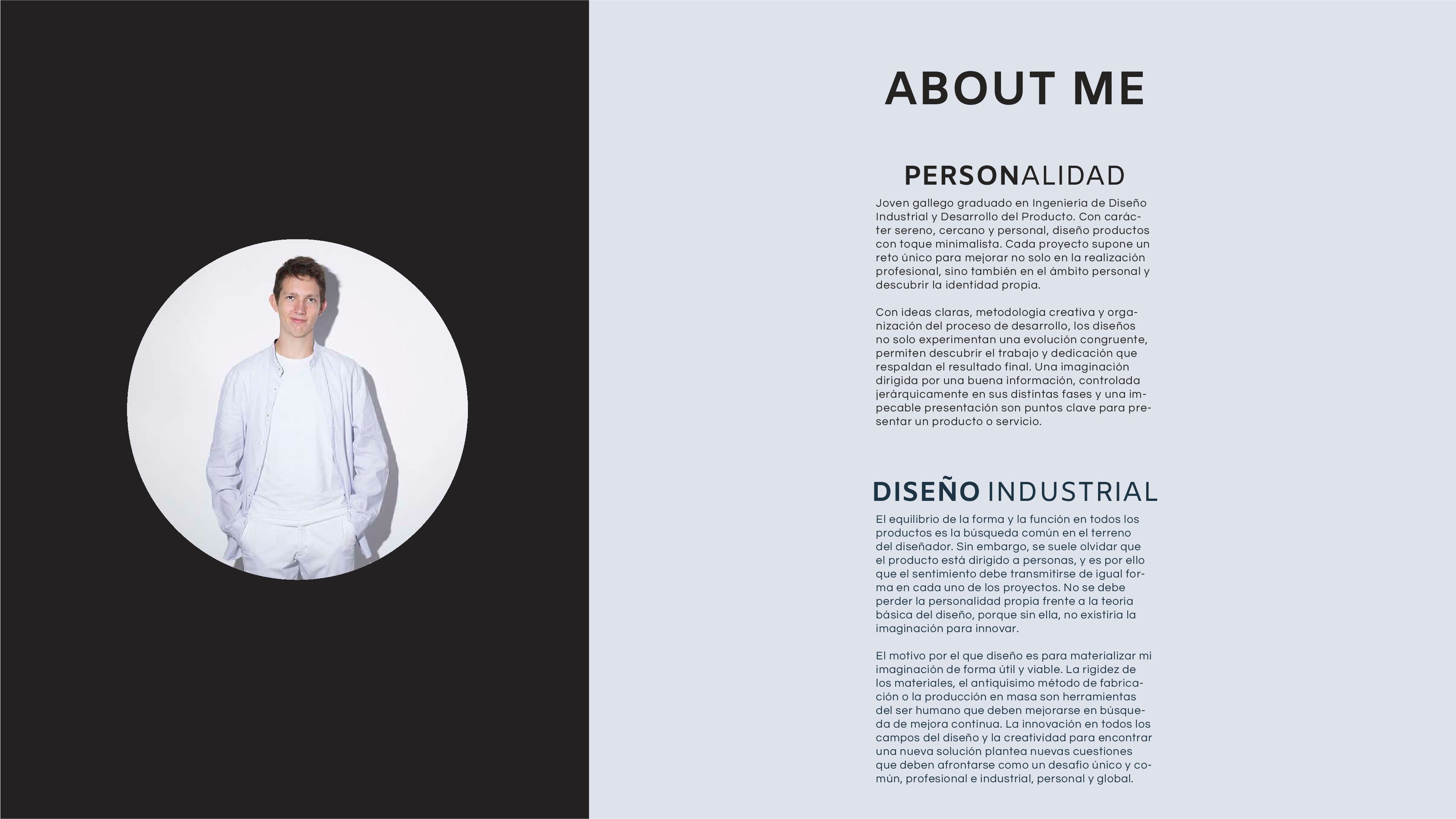 ABOUT ME

PERSONALIDAD

Joven gallego graduado en Ingenieria de Diseño Industrial y Desarrollo del Producto. Con carácter sereno, cercano y personal, diseño productos con toque minimalista. Cada proyecto supone un reto único para mejorar no solo en la realización profesional, sino también en el ámbito personal y descubrir la identidad propia.

Con ideas claras, metodología creativa y organización del proceso de desarrollo, los diseños no solo experimentan una evolución congruente, permiten descubrir el trabajo y dedicación que respaldan el resultado final. Una imaginación dirigida por una buena información, controlada jerárquicamente en sus distintas fases y una impecable presentación son puntos clave para presentar un producto o servicio.

DISEÑO INDUSTRIAL

El equilibrio de la forma y la función en todos los productos es la búsqueda común en el terreno del diseñador. Sin embargo, se suele olvidar que el producto está dirigido a personas, y es por ello que el sentimiento debe transmitirse de igual forma en cada uno de los proyectos. No se debe perder la personalidad propia frente a la teoria básica del diseño, porque sin ella, no existiría la imaginación para innovar.

El motivo por el que diseño es para materializar mi imaginación de forma útil y viable. La rigidez de los materiales, el antiquisimo método de fabricación o la producción en masa son herramientas del ser humano que deben mejorarse en búsqueda de mejora continua. La innovación en todos los campos del diseño y la creatividad para encontrar una nueva solución plantea nuevas cuestiones que deben afrontarse como un desafío único y común, profesional e industrial, personal y global.